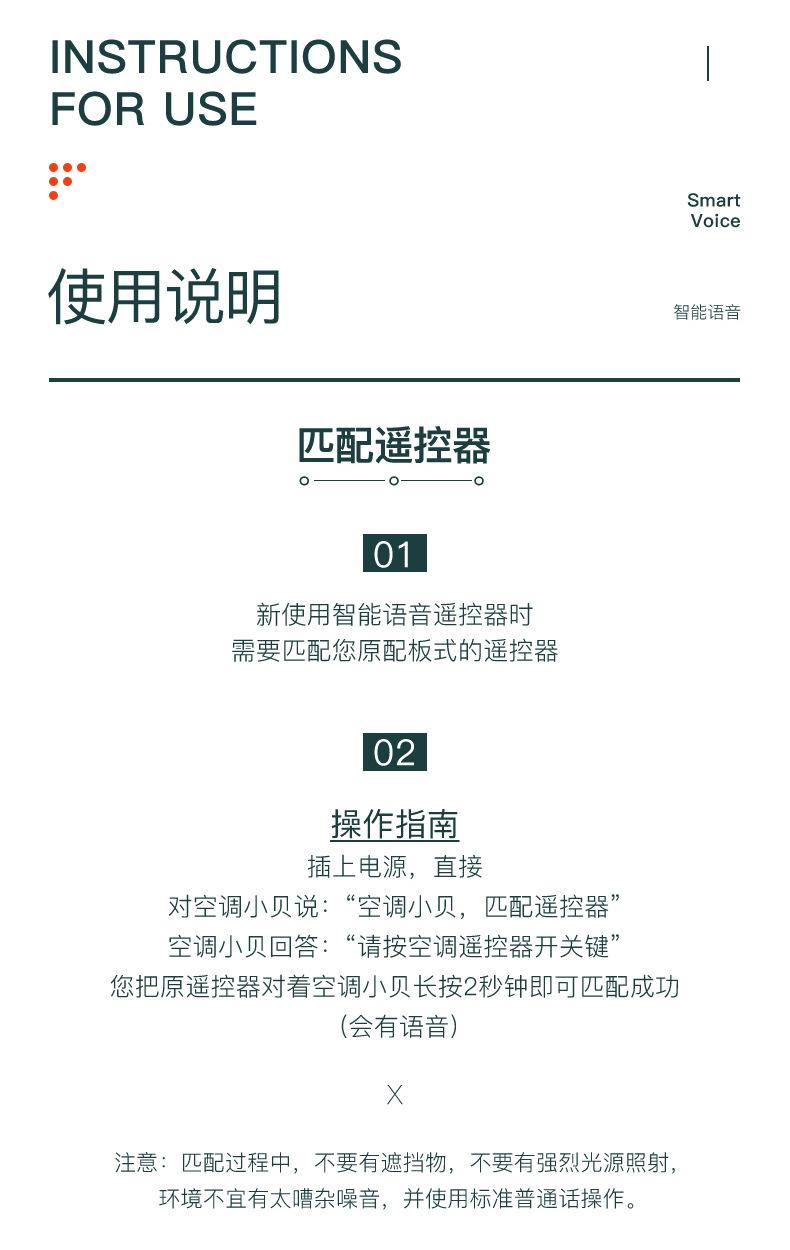 INSTRUCTIONS FOR USE

Smart Voice

使用说明

智能语音

匹配遥控器

01

新使用智能语音遥控器时
需要匹配您原配板式的遥控器

02

操作指南
插上电源，直接
对空调小贝说：“空调小贝，匹配遥控器”
空调小贝回答：“请按空调遥控器开关键”
您把原遥控器对着空调小贝长按2秒钟即可匹配成功
（会有语音）

X

注意：匹配过程中，不要有遮挡物，不要有强烈光源照射，
环境不宜有太嘈杂噪音，并使用标准普通话操作。